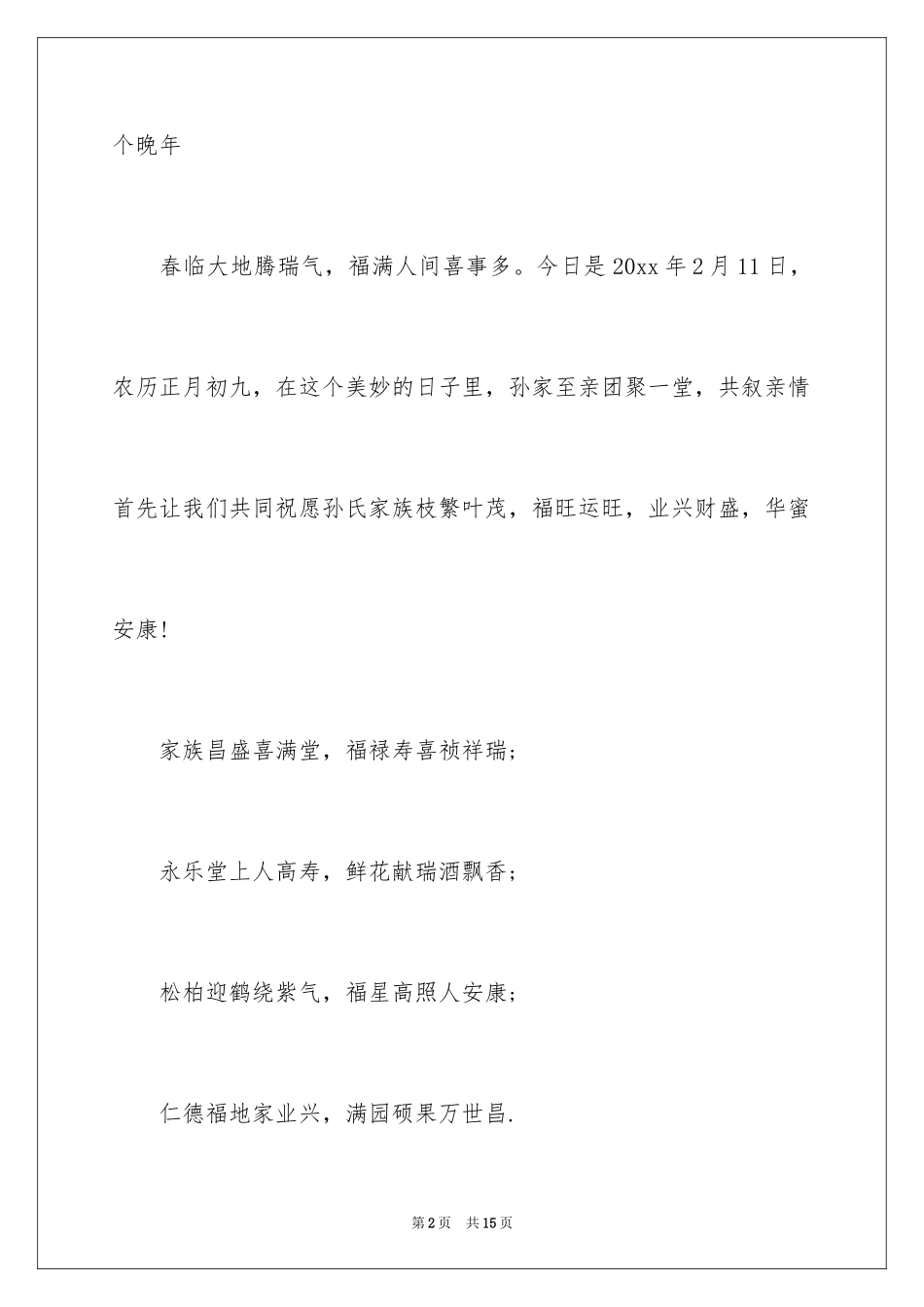 个晚年

春临大地腾瑞气，福满人间喜事多。今日是20xx年2月11日，农历正月初九，在这个美妙的日子里，孙家至亲团聚一堂，共叙亲情首先让我们共同祝愿孙氏家族枝繁叶茂，福旺运旺，业兴财盛，华蜜安康!

家族昌盛喜满堂，福禄寿喜祯祥瑞;

永乐堂上人高寿，鲜花献瑞酒飘香;

松柏迎鹤绕紫气，福星高照人安康;

仁德福地家业兴，满园硕果万世昌.

第2页　共15页